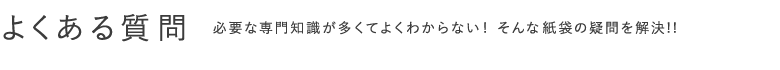 よくある質問

必要な専門知識が多くてよくわからない！ そんな紙袋の疑問を解決!!